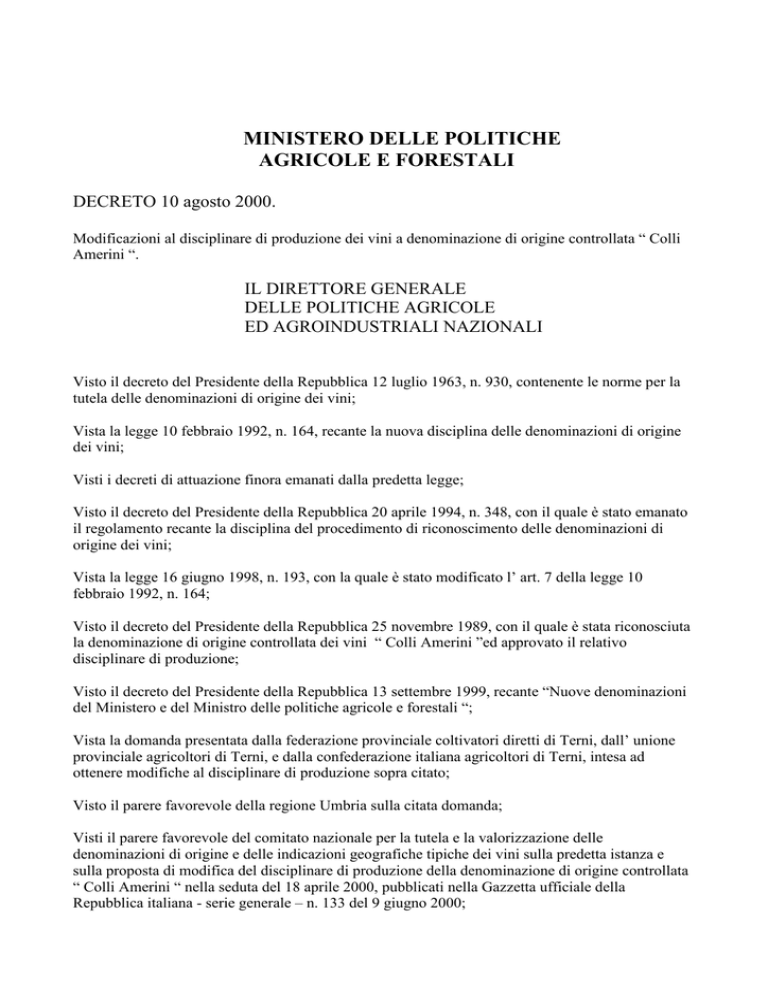 MINISTERO DELLE POLITICHE
AGRICOLE E FORESTALI

DECRETO 10 agosto 2000.

Modificazioni al disciplinare di produzione dei vini a denominazione di origine controllata “ Colli Amerini “.

IL DIRETTORE GENERALE
DELLE POLITICHE AGRICOLE
ED AGROINDUSTRIALI NAZIONALI

Visto il decreto del Presidente della Repubblica 12 luglio 1963, n. 930, contenente le norme per la tutela delle denominazioni di origine dei vini;

Vista la legge 10 febbraio 1992, n. 164, recante la nuova disciplina delle denominazioni di origine dei vini;

Visti i decreti di attuazione finora emanati dalla predetta legge;

Visto il decreto del Presidente della Repubblica 20 aprile 1994, n. 348, con il quale è stato emanato il regolamento recante la disciplina del procedimento di riconoscimento delle denominazioni di origine dei vini;

Vista la legge 16 giugno 1998, n. 193, con la quale è stato modificato l’ art. 7 della legge 10 febbraio 1992, n. 164;

Visto il decreto del Presidente della Repubblica 25 novembre 1989, con il quale è stata riconosciuta la denominazione di origine controllata dei vini “ Colli Amerini ”ed approvato il relativo disciplinare di produzione;

Visto il decreto del Presidente della Repubblica 13 settembre 1999, recante “Nuove denominazioni del Ministero e del Ministro delle politiche agricole e forestali “;

Vista la domanda presentata dalla federazione provinciale coltivatori diretti di Terni, dall’ unione provinciale agricoltori di Terni, e dalla confederazione italiana agricoltori di Terni, intesa ad ottenere modifiche al disciplinare di produzione sopra citato;

Visto il parere favorevole della regione Umbria sulla citata domanda;

Visti il parere favorevole del comitato nazionale per la tutela e la valorizzazione delle denominazioni di origine e delle indicazioni geografiche tipiche dei vini sulla predetta istanza e sulla proposta di modifica del disciplinare di produzione della denominazione di origine controllata “ Colli Amerini “ nella seduta del 18 aprile 2000, pubblicati nella Gazzetta ufficiale della Repubblica italiana - serie generale – n. 133 del 9 giugno 2000;